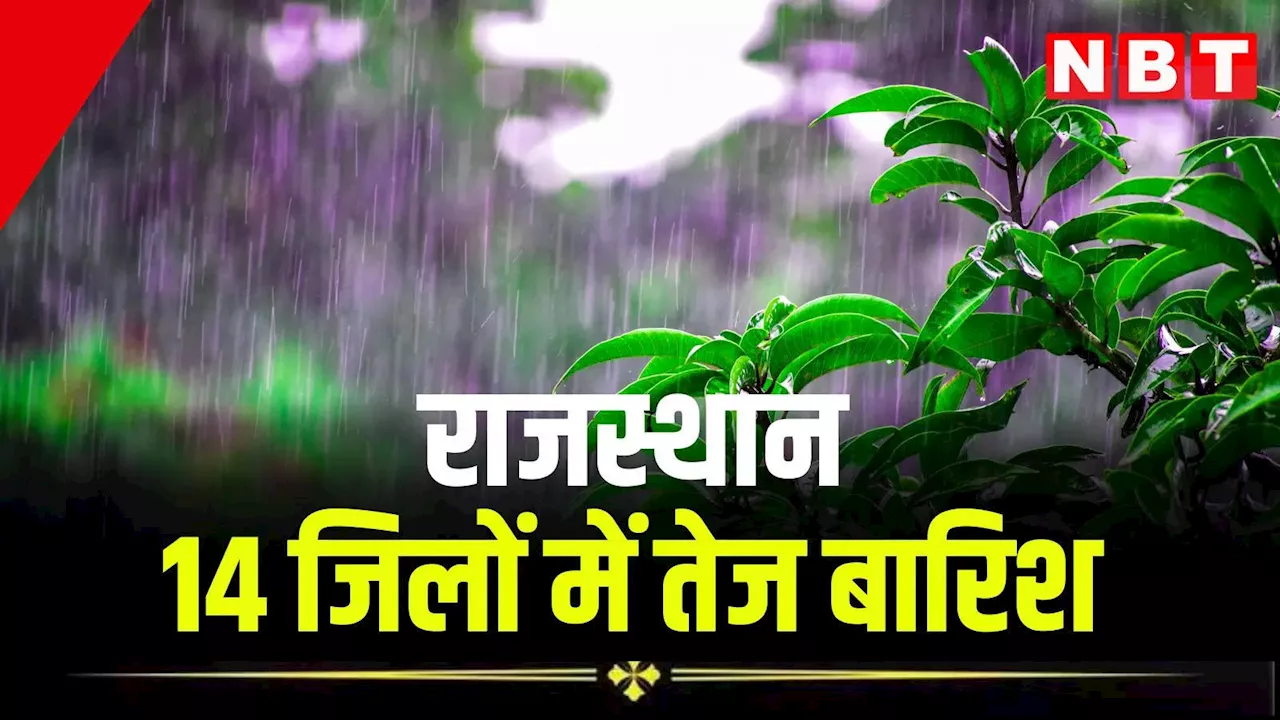 NBT

राजस्थान
14 जिलों में तेज बारिश